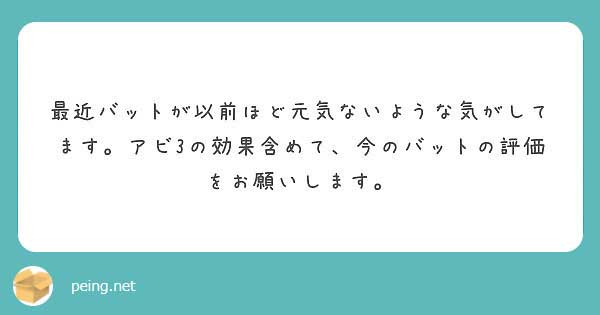 最近バットが以前ほど元気ないような気がしてます。アビ3の効果含めて、今のバットの評価をお願いします。

peing.net